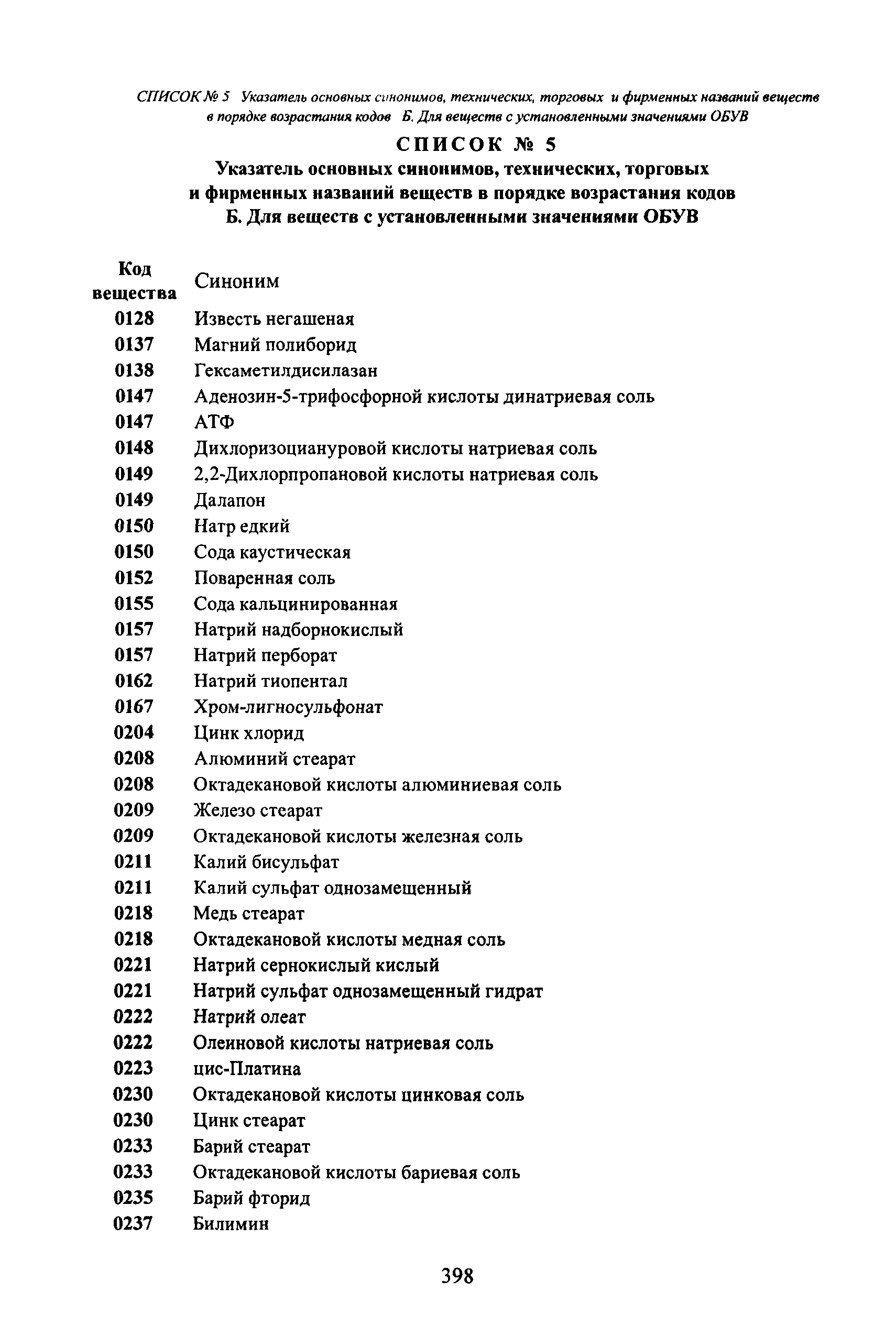 СПИСОК № 5 Указатель основных синонимов, технических, торговых и фирменных названий веществ в порядке возрастания кодов Б. Для веществ с установленными значениями ОБУВ

СПИСОК № 5
Указатель основных синонимов, технических, торговых и фирменных названий веществ в порядке возрастания кодов
Б. Для веществ с установленными значениями ОБУВ

| Код вещества | Синоним |
|---|---|
| 0128 | Известь негашеная |
| 0137 | Магний полиборид |
| 0138 | Гексаметилдисилазан |
| 0147 | Аденозин-5-трифосфорной кислоты динатриевая соль |
| 0147 | АТФ |
| 0148 | Дихлоризоциануровой кислоты натриевая соль |
| 0149 | 2,2-Дихлорпропановой кислоты натриевая соль |
| 0149 | Далапон |
| 0150 | Натр едкий |
| 0150 | Сода каустическая |
| 0152 | Поваренная соль |
| 0155 | Сода кальцинированная |
| 0157 | Натрий надборнокислый |
| 0157 | Натрий перборат |
| 0162 | Натрий тиопентал |
| 0167 | Хром-лигносульфонат |
| 0204 | Цинк хлорид |
| 0208 | Алюминий стеарат |
| 0208 | Октадекановой кислоты алюминиевая соль |
| 0209 | Железо стеарат |
| 0209 | Октадекановой кислоты железная соль |
| 0211 | Калий бисульфат |
| 0211 | Калий сульфат однозамещенный |
| 0218 | Медь стеарат |
| 0218 | Октадекановой кислоты медная соль |
| 0221 | Натрий сернокислый кислый |
| 0221 | Натрий сульфат однозамещенный гидрат |
| 0222 | Натрий олеат |
| 0222 | Олеиновой кислоты натриевая соль |
| 0223 | цис-Платина |
| 0230 | Октадекановой кислоты цинковая соль |
| 0230 | Цинк стеарат |
| 0233 | Барий стеарат |
| 0233 | Октадекановой кислоты бариевая соль |
| 0235 | Барий фторид |
| 0237 | Билимин |

398